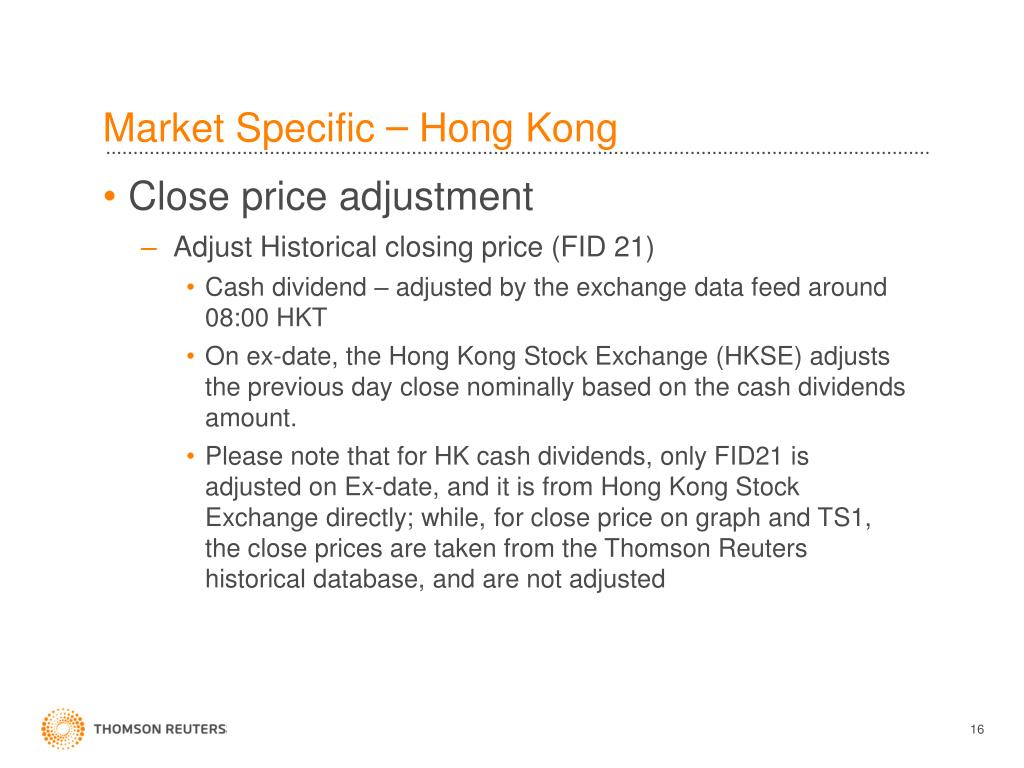 Market Specific – Hong Kong

• Close price adjustment
– Adjust Historical closing price (FID 21)
• Cash dividend – adjusted by the exchange data feed around 08:00 HKT
• On ex-date, the Hong Kong Stock Exchange (HKSE) adjusts the previous day close nominally based on the cash dividends amount.
• Please note that for HK cash dividends, only FID21 is adjusted on Ex-date, and it is from Hong Kong Stock Exchange directly; while, for close price on graph and TS1, the close prices are taken from the Thomson Reuters historical database, and are not adjusted

THOMSON REUTERS

16